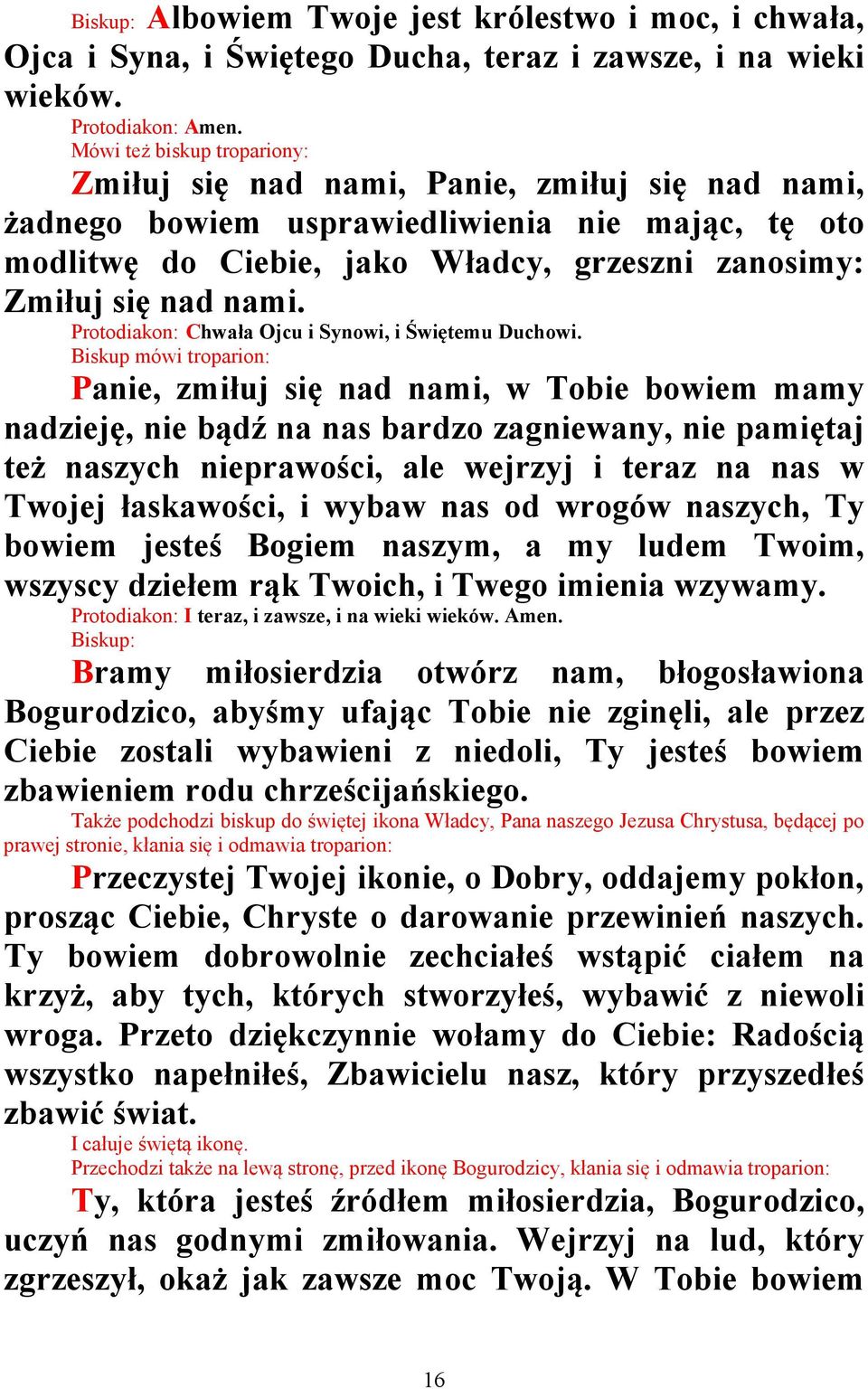 Biskup: Albowiem Twoje jest królestwo i moc, i chwała, Ojca i Syna, i Świętego Ducha, teraz i zawsze, i na wieki wieków.

Protodiakon: Amen.

Mówi też biskup tropariony:

Zmiłuj się nad nami, Panie, zmiłuj się nad nami, żadnego bowiem usprawiedliwienia nie mając, tę oto modlitwę do Ciebie, jako Władcy, grzeszni zanosimy: Zmiłuj się nad nami.

Protodiakon: Chwała Ojcu i Synowi, i Świętemu Duchowi.

Biskup mówi troparion:

Panie, zmiłuj się nad nami, w Tobie bowiem mamy nadzieję, nie bądź na nas bardzo zagniewany, nie pamiętaj też naszych nieprawości, ale wejrzyj i teraz na nas w Twojej łaskawości, i wybaw nas od wrogów naszych, Ty bowiem jesteś Bogiem naszym, a my ludem Twoim, wszyscy dziełem rąk Twoich, i Twego imienia wzywamy.

Protodiakon: I teraz, i zawsze, i na wieki wieków. Amen.

Biskup:

Bramy miłosierdzia otwórz nam, błogosławiona Bogurodzico, abyśmy ufając Tobie nie zginęli, ale przez Ciebie zostali wybawieni z niedoli, Ty jesteś bowiem zbawieniem rodu chrześcijańskiego.

Także podchodzi biskup do świętej ikona Władcy, Pana naszego Jezusa Chrystusa, będącej po prawej stronie, kłania się i odmawia troparion:

Przeczystej Twojej ikonie, o Dobry, oddajemy pokłon, prosząc Ciebie, Chryste o darowanie przewinień naszych. Ty bowiem dobrowolnie zechciałeś wstąpić ciałem na krzyż, aby tych, których stworzyłeś, wybawić z niewoli wroga. Przeto dziękczynnie wołamy do Ciebie: Radością wszystko napełniłeś, Zbawicielu nasz, który przyszedłeś zbawić świat.

I całuje świętą ikonę.

Przechodzi także na lewą stronę, przed ikonę Bogurodzicy, kłania się i odmawia troparion:

Ty, która jesteś źródłem miłosierdzia, Bogurodzico, uczyń nas godnymi zmiłowania. Wejrzyj na lud, który zgrzeszył, okaż jak zawsze moc Twoją. W Tobie bowiem

16